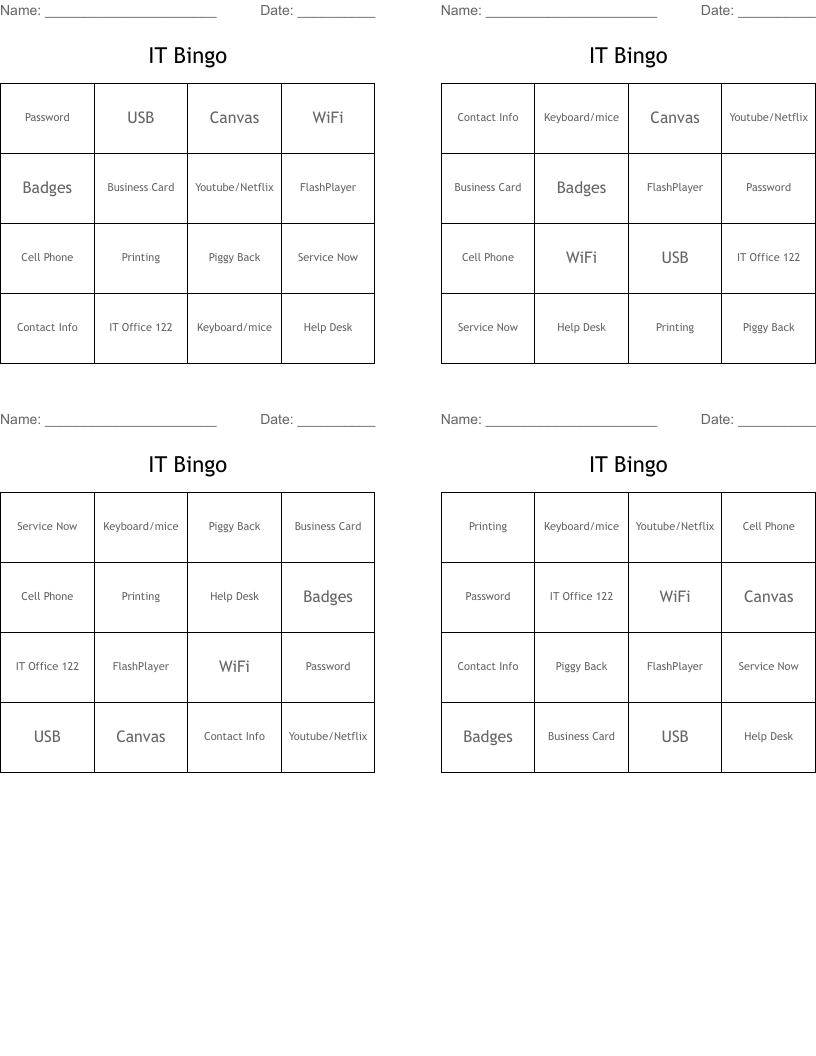 Name: ______________________ Date: __________

IT Bingo

| Password | USB | Canvas | WiFi |
|---|---|---|---|
| Badges | Business Card | Youtube/Netflix | FlashPlayer |
| Cell Phone | Printing | Piggy Back | Service Now |
| Contact Info | IT Office 122 | Keyboard/mice | Help Desk |

Name: ______________________ Date: __________

IT Bingo

| Contact Info | Keyboard/mice | Canvas | Youtube/Netflix |
|---|---|---|---|
| Business Card | Badges | FlashPlayer | Password |
| Cell Phone | WiFi | USB | IT Office 122 |
| Service Now | Help Desk | Printing | Piggy Back |

Name: ______________________ Date: __________

IT Bingo

| Service Now | Keyboard/mice | Piggy Back | Business Card |
|---|---|---|---|
| Cell Phone | Printing | Help Desk | Badges |
| IT Office 122 | FlashPlayer | WiFi | Password |
| USB | Canvas | Contact Info | Youtube/Netflix |

Name: ______________________ Date: __________

IT Bingo

| Printing | Keyboard/mice | Youtube/Netflix | Cell Phone |
|---|---|---|---|
| Password | IT Office 122 | WiFi | Canvas |
| Contact Info | Piggy Back | FlashPlayer | Service Now |
| Badges | Business Card | USB | Help Desk |